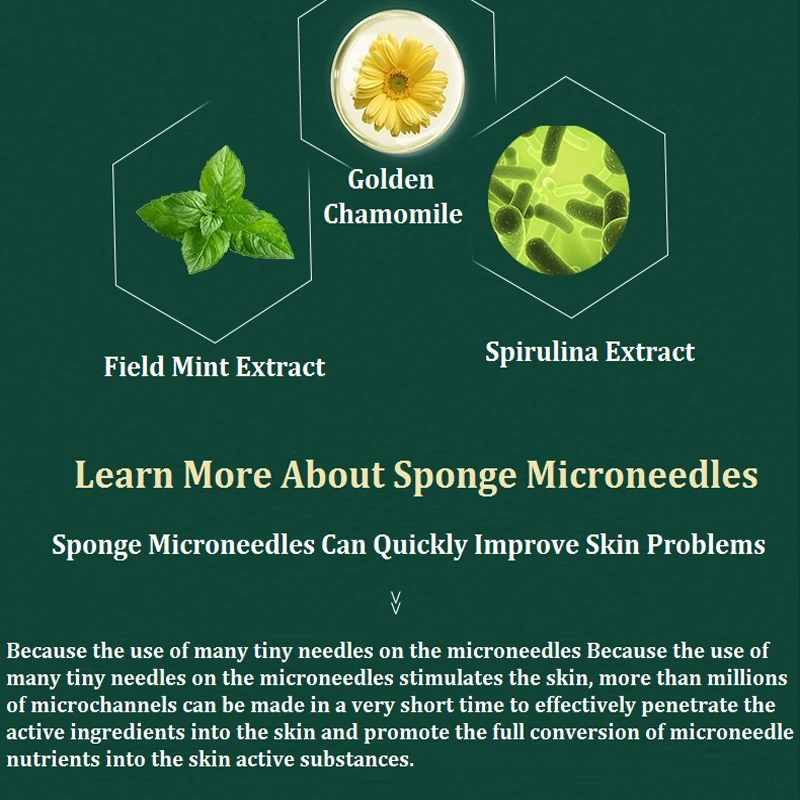 Golden Chamomile

Field Mint Extract

Spirulina Extract

Learn More About Sponge Microneedles

Sponge Microneedles Can Quickly Improve Skin Problems

Because the use of many tiny needles on the microneedles Because the use of many tiny needles on the microneedles stimulates the skin, more than millions of microchannels can be made in a very short time to effectively penetrate the active ingredients into the skin and promote the full conversion of microneedle nutrients into the skin active substances.